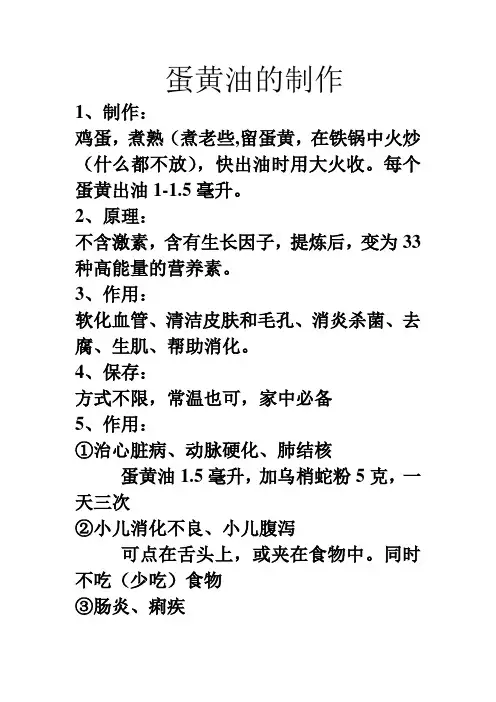 蛋黄油的制作

1、制作：

鸡蛋，煮熟（煮老些,留蛋黄，在铁锅中火炒（什么都不放），快出油时用大火收。每个蛋黄出油 1-1.5 毫升。

2、原理：

不含激素，含有生长因子，提炼后，变为 33 种高能量的营养素。

3、作用：

软化血管、清洁皮肤和毛孔、消炎杀菌、去腐、生肌、帮助消化。

4、保存：

方式不限，常温也可，家中必备

5、作用：

①治心脏病、动脉硬化、肺结核

蛋黄油 1.5 毫升，加乌梢蛇粉 5 克，一天三次

②小儿消化不良、小儿腹泻

可点在舌头上，或夹在食物中。同时不吃（少吃）食物

③肠炎、痢疾